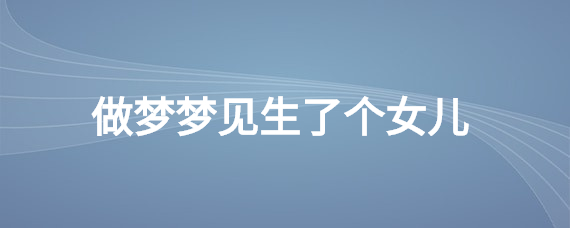 做梦梦见生了个女儿